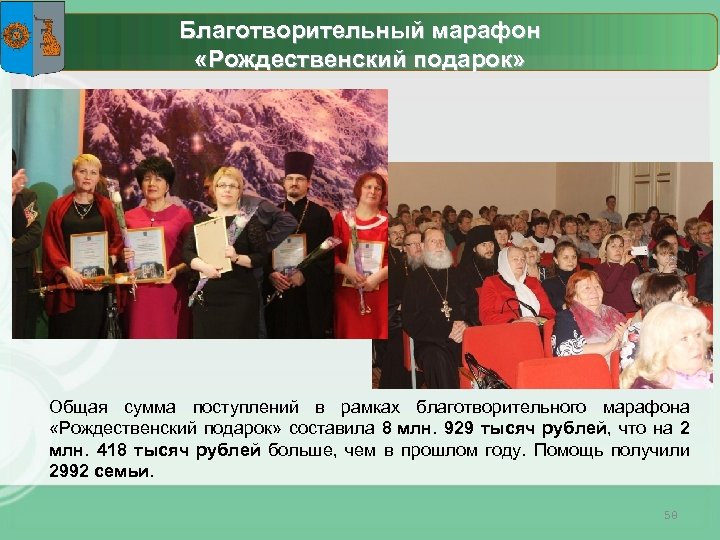 Благотворительный марафон
«Рождественский подарок»

Общая сумма поступлений в рамках благотворительного марафона «Рождественский подарок» составила 8 млн. 929 тысяч рублей, что на 2 млн. 418 тысяч рублей больше, чем в прошлом году. Помощь получили 2992 семьи.

58